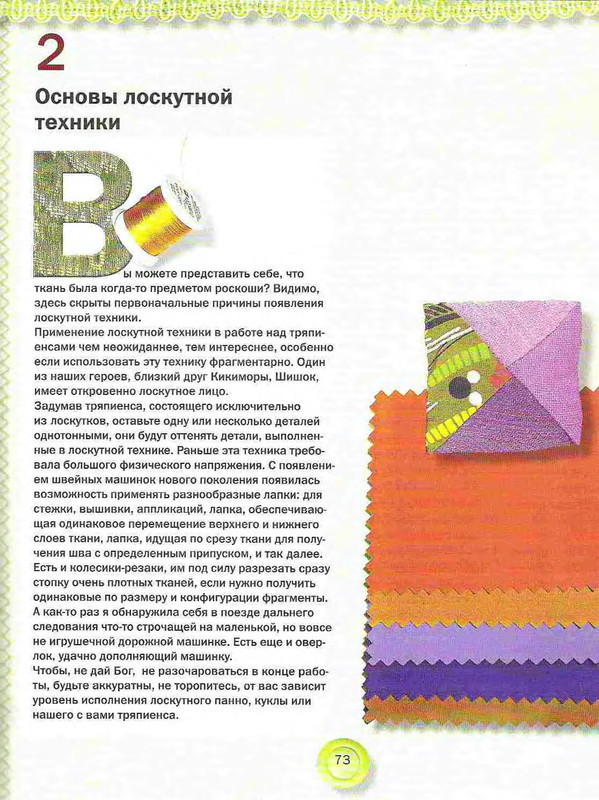 2

Основы лоскутной техники

Вы можете представить себе, что ткань была когда-то предметом роскоши? Видимо, здесь скрыты первоначальные причины появления лоскутной техники.

Применение лоскутной техники в работе над тряпиенсами чем неожиданнее, тем интереснее, особенно если использовать эту технику фрагментарно. Один из наших героев, близкий друг Кикиморы, Шишок, имеет откровенно лоскутное лицо.

Задумав тряпиенса, состоящего исключительно из лоскутков, оставьте одну или несколько деталей однотонными, они будут оттенять детали, выполненные в лоскутной технике. Раньше эта техника требовала большого физического напряжения. С появлением швейных машинок нового поколения появилась возможность применять разнообразные лапки: для стежки, вышивки, аппликаций, лапка, обеспечивающая одинаковое перемещение верхнего и нижнего слоев ткани, лапка, идущая по срезу ткани для получения шва с определенным припуском, и так далее. Есть и колесики-резаки, им под силу разрезать сразу стопку очень плотных тканей, если нужно получить одинаковые по размеру и конфигурации фрагменты. А как-то раз я обнаружила себя в поезде дальнего следования что-то строчащей на маленькой, но вовсе не игрушечной дорожной машинке. Есть еще и оверлок, удачно дополняющий машинку.

Чтобы, не дай Бог, не разочароваться в конце работы, будьте аккуратны, не торопитесь, от вас зависит уровень исполнения лоскутного панно, куклы или нашего с вами тряпиенса.

73